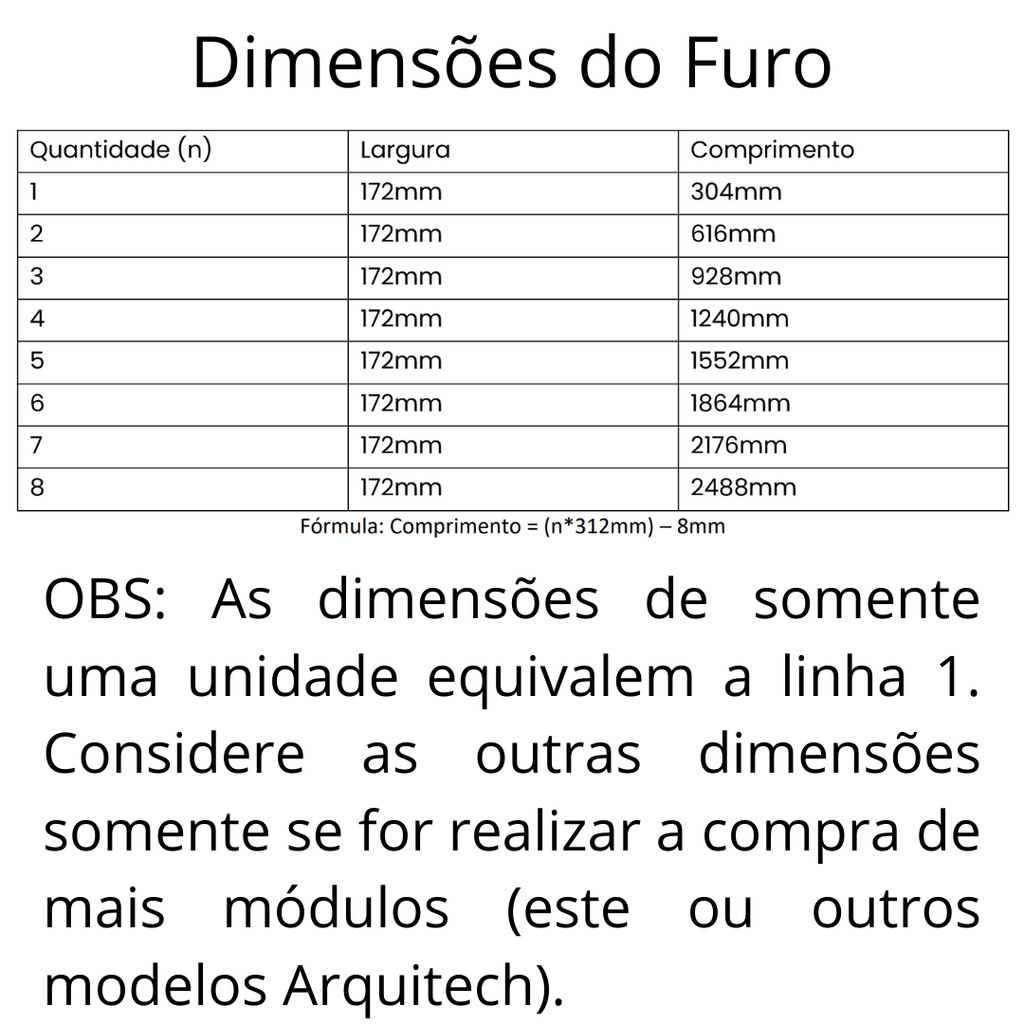 Dimensões do Furo

| Quantidade (n) | Largura | Comprimento |
|---|---|---|
| 1 | 172mm | 304mm |
| 2 | 172mm | 616mm |
| 3 | 172mm | 928mm |
| 4 | 172mm | 1240mm |
| 5 | 172mm | 1552mm |
| 6 | 172mm | 1864mm |
| 7 | 172mm | 2176mm |
| 8 | 172mm | 2488mm |

Fórmula: Comprimento = (n*312mm) – 8mm

OBS: As dimensões de somente uma unidade equivalem a linha 1. Considere as outras dimensões somente se for realizar a compra de mais módulos (este ou outros modelos Arquitech).